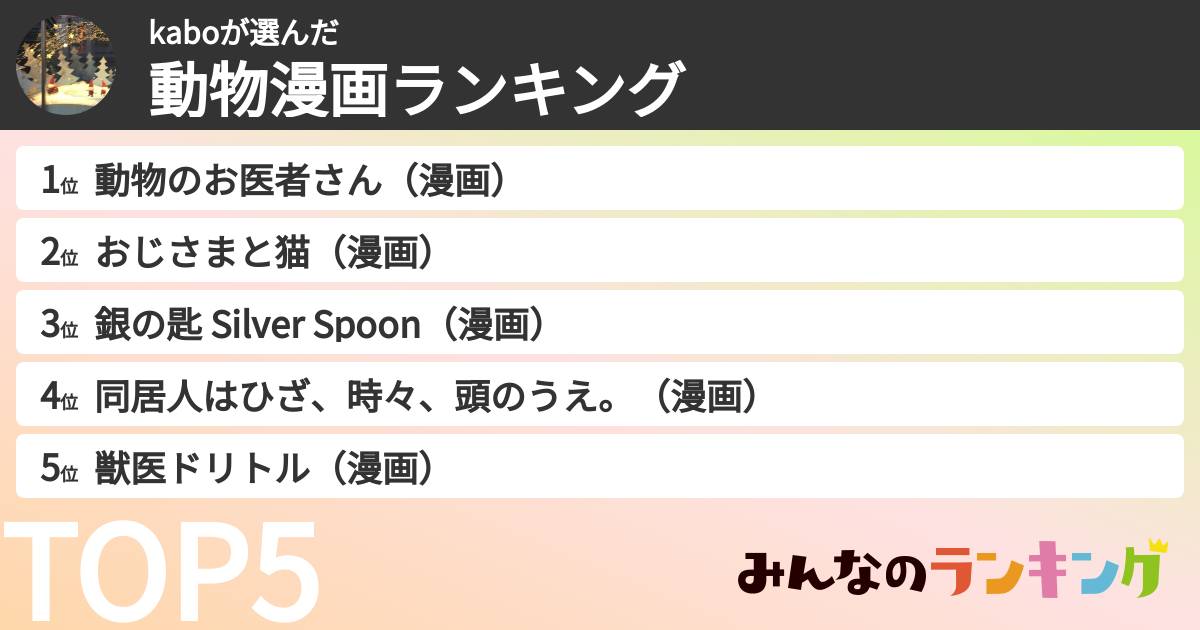 kaboが選んだ
動物漫画ランキング

1位 動物のお医者さん（漫画）
2位 おじさまと猫（漫画）
3位 銀の匙 Silver Spoon（漫画）
4位 同居人はひざ、時々、頭のうえ。（漫画）
5位 獣医ドリトル（漫画）

TOP5

みんなのランキング